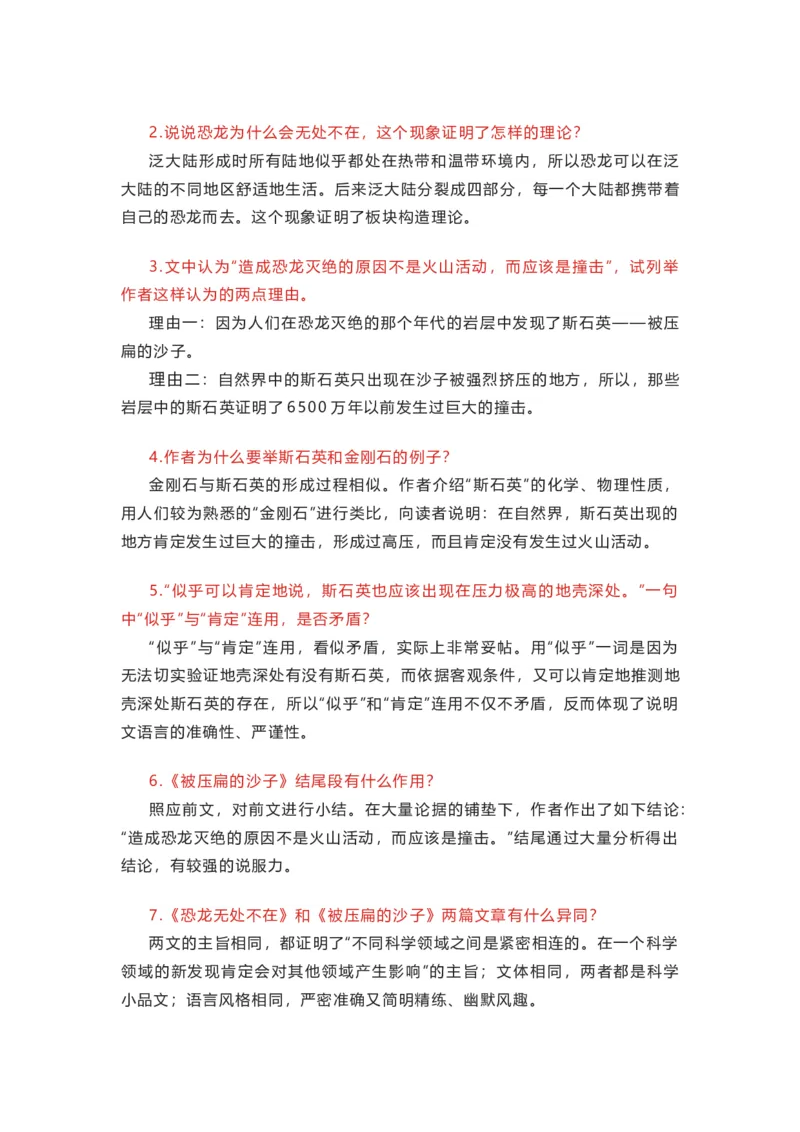 2.说说恐龙为什么会无处不在，这个现象证明了怎样的理论？

泛大陆形成时所有陆地似乎都处在热带和温带环境内，所以恐龙可以在泛大陆的不同地区舒适地生活。后来泛大陆分裂成四部分，每一个大陆都携带着自己的恐龙而去。这个现象证明了板块构造理论。

3.文中认为“造成恐龙灭绝的原因不是火山活动，而应该是撞击”，试列举作者这样认为的两点理由。

理由一：因为人们在恐龙灭绝的那个年代的岩层中发现了斯石英——被压扁的沙子。

理由二：自然界中的斯石英只出现在沙子被强烈挤压的地方，所以，那些岩层中的斯石英证明了6500万年以前发生过巨大的撞击。

4.作者为什么要举斯石英和金刚石的例子？

金刚石与斯石英的形成过程相似。作者介绍“斯石英”的化学、物理性质，用人们较为熟悉的“金刚石”进行类比，向读者说明：在自然界，斯石英出现的地方肯定发生过巨大的撞击，形成过高压，而且肯定没有发生过火山活动。

5.“似乎可以肯定地说，斯石英也应该出现在压力极高的地壳深处。”一句中“似乎”与“肯定”连用，是否矛盾？

“似乎”与“肯定”连用，看似矛盾，实际上非常妥帖。用“似乎”一词是因为无法切实验证地壳深处有没有斯石英，而依据客观条件，又可以肯定地推测地壳深处斯石英的存在，所以“似乎”和“肯定”连用不仅不矛盾，反而体现了说明文语言的准确性、严谨性。

6.《被压扁的沙子》结尾段有什么作用？

照应前文，对前文进行小结。在大量论据的铺垫下，作者作出了如下结论：“造成恐龙灭绝的原因不是火山活动，而应该是撞击。”结尾通过大量分析得出结论，有较强的说服力。

7.《恐龙无处不在》和《被压扁的沙子》两篇文章有什么异同？

两文的主旨相同，都证明了“不同科学领域之间是紧密相连的。在一个科学领域的新发现肯定会对其他领域产生影响”的主旨；文体相同，两者都是科学小品文；语言风格相同，严密准确又简明精练、幽默风趣。